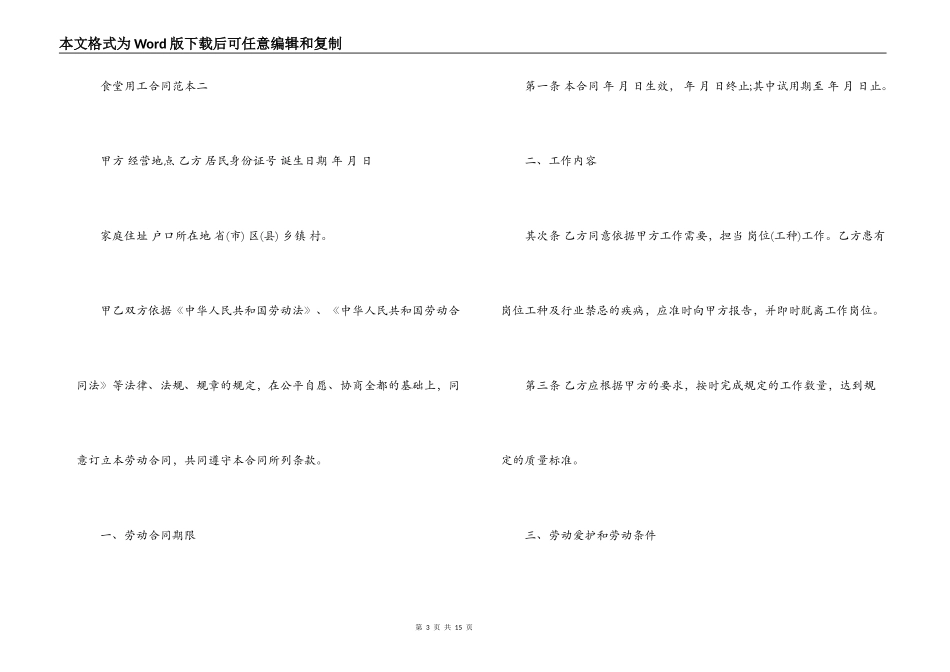 本文格式为Word版下载后可任意编辑和复制

食堂用工合同范本二

甲方 经营地点 乙方 居民身份证号 诞生日期 年 月 日

家庭住址 户口所在地 省(市) 区(县) 乡镇 村。

甲乙双方依据《中华人民共和国劳动法》、《中华人民共和国劳动合同法》等法律、法规、规章的规定，在公平自愿、协商全都的基础上，同意订立本劳动合同，共同遵守本合同所列条款。

一、劳动合同期限

第一条 本合同 年 月 日生效， 年 月 日终止;其中试用期至 年 月 日止。

二、工作内容

其次条 乙方同意依据甲方工作需要，担当 岗位(工种)工作。乙方患有岗位工种及行业禁忌的疾病，应准时向甲方报告，并即时脱离工作岗位。

第三条 乙方应根据甲方的要求，按时完成规定的工作数量，达到规定的质量标准。

三、劳动爱护和劳动条件

第 3 页 共 15 页